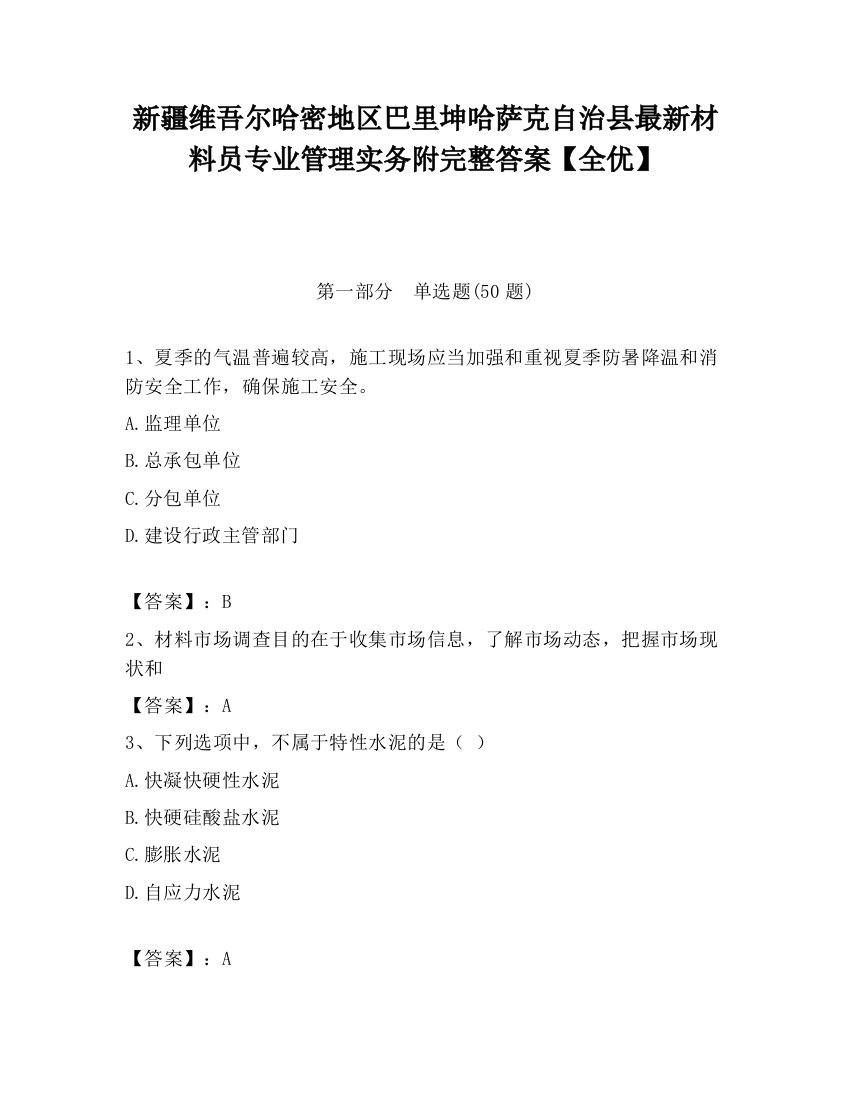 新疆维吾尔哈密地区巴里坤哈萨克自治县最新材料员专业管理实务附完整答案【全优】

第一部分　单选题(50 题)

1、夏季的气温普遍较高，施工现场应当加强和重视夏季防暑降温和消防安全工作，确保施工安全。

A.监理单位

B.总承包单位

C.分包单位

D.建设行政主管部门

【答案】：B

2、材料市场调查目的在于收集市场信息，了解市场动态，把握市场现状和

【答案】：A

3、下列选项中，不属于特性水泥的是（ ）

A.快凝快硬性水泥

B.快硬硅酸盐水泥

C.膨胀水泥

D.自应力水泥

【答案】：A